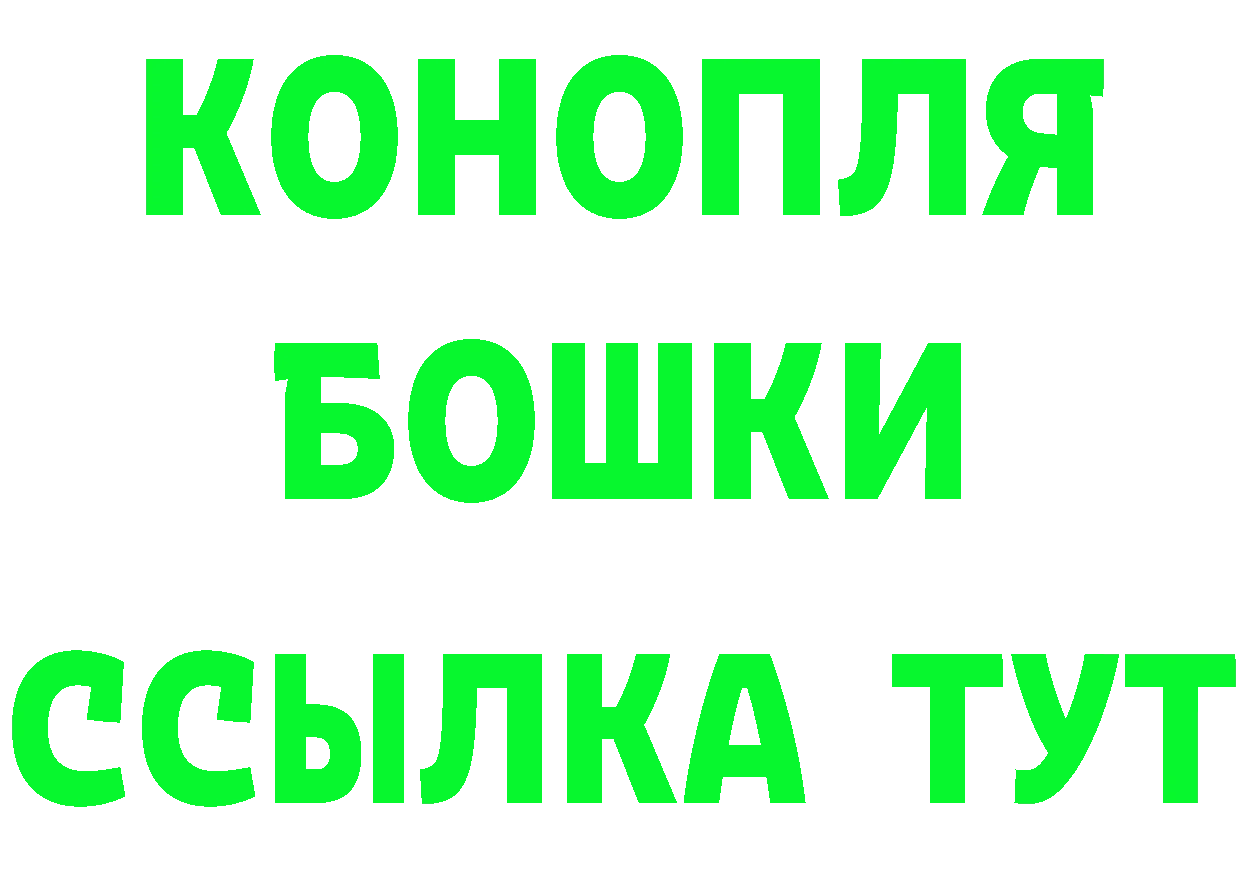 КОНОПЛЯ

БОШКИ

ССЫЛКА ТУТ